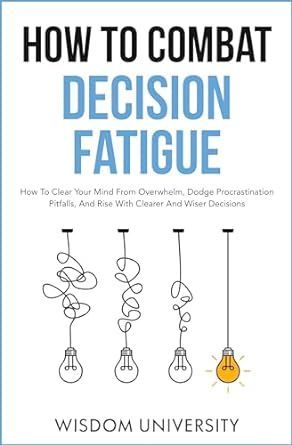 HOW TO COMBAT
DECISION FATIGUE

How To Clear Your Mind From Overwhelm, Dodge Procrastination Pitfalls, And Rise With Clearer And Wiser Decisions

WISDOM UNIVERSITY